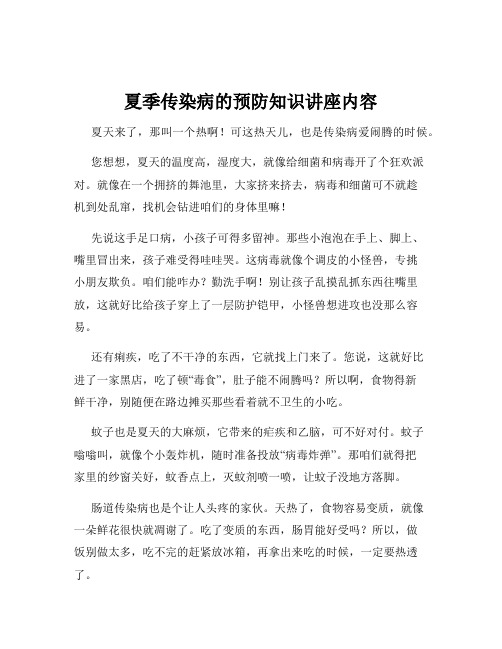 夏季传染病的预防知识讲座内容

夏天来了，那叫一个热啊！可这热天儿，也是传染病爱闹腾的时候。

您想想，夏天的温度高，湿度大，就像给细菌和病毒开了个狂欢派对。就像在一个拥挤的舞池里，大家挤来挤去，病毒和细菌可不就趁机到处乱窜，找机会钻进咱们的身体里嘛！

先说这手足口病，小孩子可得多留神。那些小泡泡在手上、脚上、嘴里冒出来，孩子难受得哇哇哭。这病毒就像个调皮的小怪兽，专挑小朋友欺负。咱们能咋办？勤洗手啊！别让孩子乱摸乱抓东西往嘴里放，这就好比给孩子穿上了一层防护铠甲，小怪兽想进攻也没那么容易。

还有痢疾，吃了不干净的东西，它就找上门来了。您说，这就好比进了一家黑店，吃了顿“毒食”，肚子能不闹腾吗？所以啊，食物得新鲜干净，别随便在路边摊买那些看着就不卫生的小吃。

蚊子也是夏天的大麻烦，它带来的疟疾和乙脑，可不好对付。蚊子嗡嗡叫，就像个小轰炸机，随时准备投放“病毒炸弹”。那咱们就得把家里的纱窗关好，蚊香点上，灭蚊剂喷一喷，让蚊子没地方落脚。

肠道传染病也是个让人头疼的家伙。天热了，食物容易变质，就像一朵鲜花很快就凋谢了。吃了变质的东西，肠胃能好受吗？所以，做饭别做太多，吃不完的赶紧放冰箱，再拿出来吃的时候，一定要热透了。